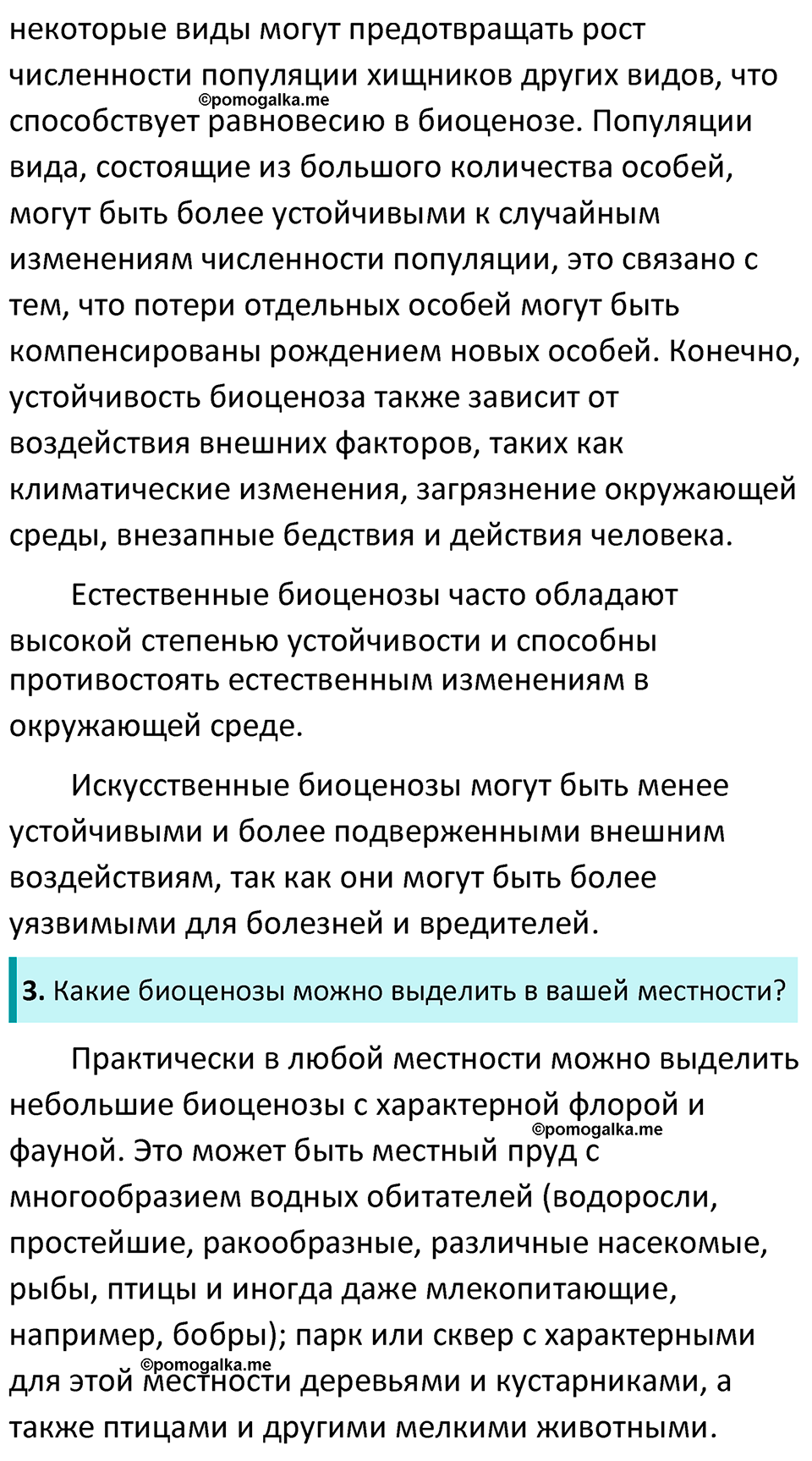 некоторые виды могут предотвращать рост численности популяции хищников других видов, что способствует равновесию в биоценозе. Популяции вида, состоящие из большого количества особей, могут быть более устойчивыми к случайным изменениям численности популяции, это связано с тем, что потери отдельных особей могут быть компенсированы рождением новых особей. Конечно, устойчивость биоценоза также зависит от воздействия внешних факторов, таких как климатические изменения, загрязнение окружающей среды, внезапные бедствия и действия человека.

©pomogalka.me

Естественные биоценозы часто обладают высокой степенью устойчивости и способны противостоять естественным изменениям в окружающей среде.

Искусственные биоценозы могут быть менее устойчивыми и более подверженными внешним воздействиям, так как они могут быть более уязвимыми для болезней и вредителей.

3. Какие биоценозы можно выделить в вашей местности?

Практически в любой местности можно выделить небольшие биоценозы с характерной флорой и фауной. Это может быть местный пруд с многообразием водных обитателей (водоросли, простейшие, ракообразные, различные насекомые, рыбы, птицы и иногда даже млекопитающие, например, бобры); парк или сквер с характерными для этой местности деревьями и кустарниками, а также птицами и другими мелкими животными.

©pomogalka.me

©pomogalka.me